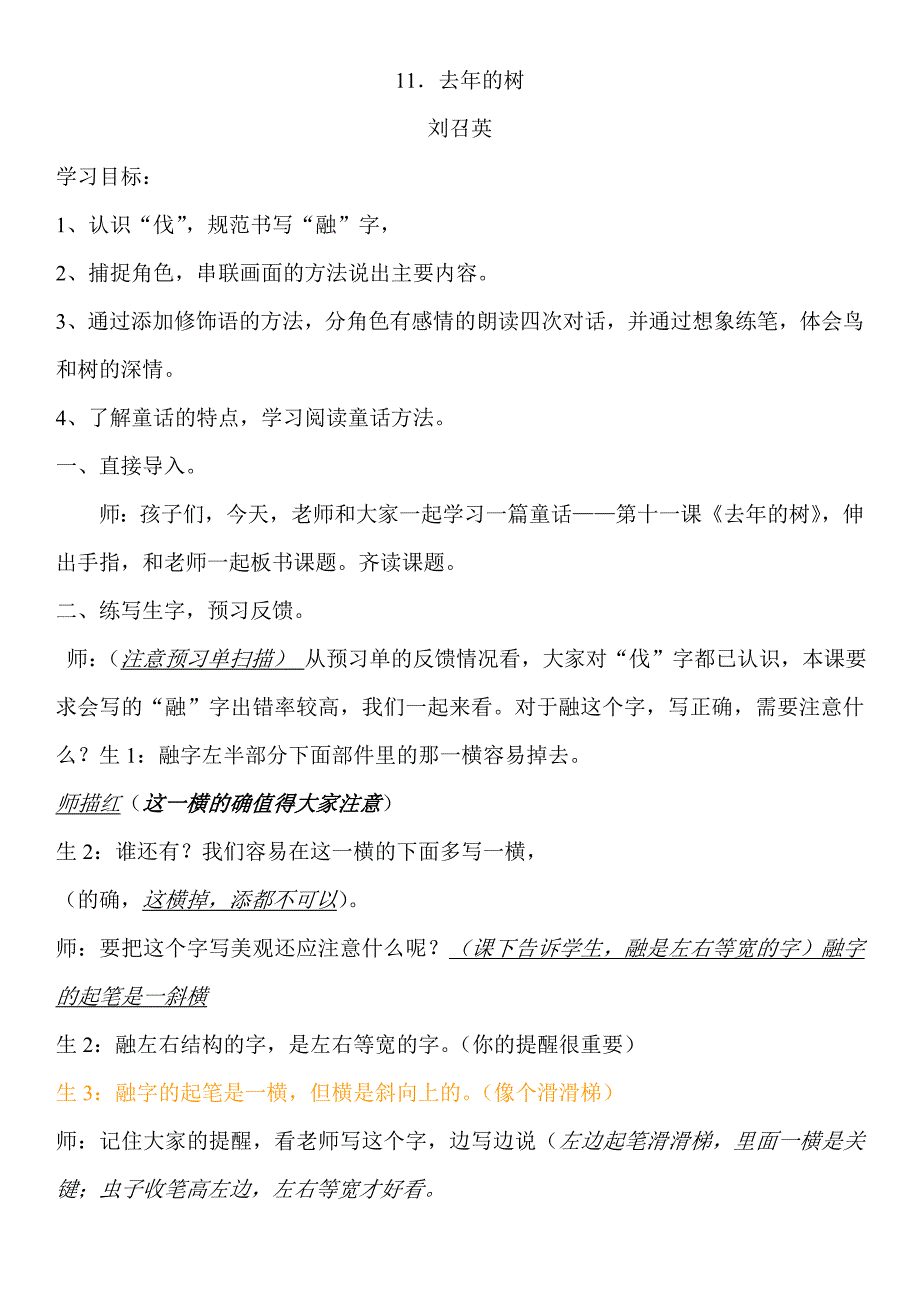 11．去年的树

刘召英

学习目标：

1、认识“伐”，规范书写“融”字，

2、捕捉角色，串联画面的方法说出主要内容。

3、通过添加修饰语的方法，分角色有感情的朗读四次对话，并通过想象练笔，体会鸟和树的深情。

4、了解童话的特点，学习阅读童话方法。

一、直接导入。

师：孩子们，今天，老师和大家一起学习一篇童话——第十一课《去年的树》，伸出手指，和老师一起板书课题。齐读课题。

二、练写生字，预习反馈。

师：（注意预习单扫描） 从预习单的反馈情况看，大家对“伐”字都已认识，本课要求会写的“融”字出错率较高，我们一起来看。对于融这个字，写正确，需要注意什么？生 1：融字左半部分下面部件里的那一横容易掉去。

师描红（这一横的确值得大家注意）

生 2：谁还有？我们容易在这一横的下面多写一横，

（的确，这横掉，添都不可以）。

师：要把这个字写美观还应注意什么呢？（课下告诉学生，融是左右等宽的字）融字的起笔是一斜横

生 2：融左右结构的字，是左右等宽的字。（你的提醒很重要）

生 3：融字的起笔是一横，但横是斜向上的。（像个滑滑梯）

师：记住大家的提醒，看老师写这个字，边写边说（左边起笔滑滑梯，里面一横是关键；虫子收笔高左边，左右等宽才好看。